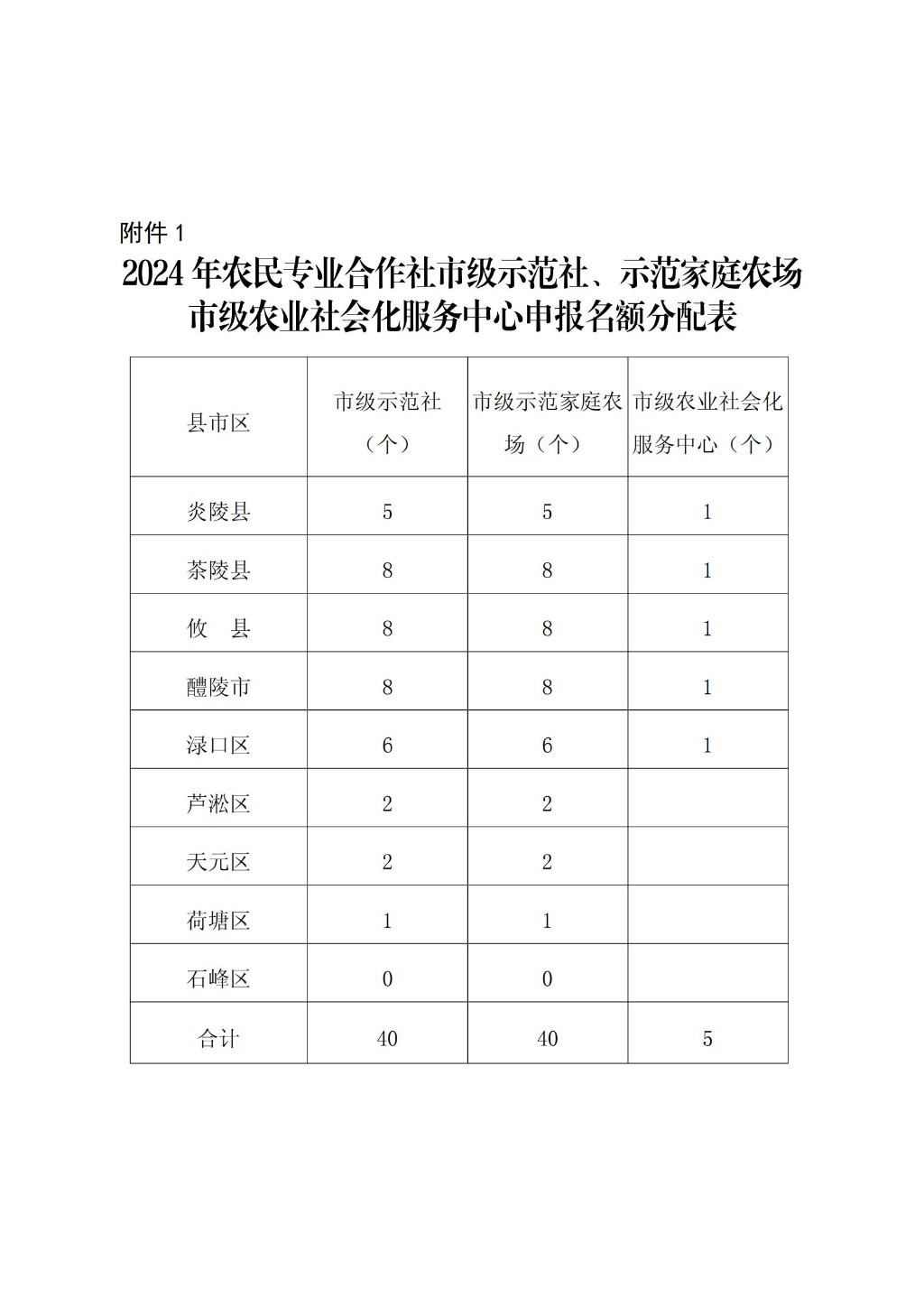 附件 1

2024 年农民专业合作社市级示范社、示范家庭农场市级农业社会化服务中心申报名额分配表

| 县市区 | 市级示范社（个） | 市级示范家庭农场（个） | 市级农业社会化服务中心（个） |
|---|---|---|---|
| 炎陵县 | 5 | 5 | 1 |
| 茶陵县 | 8 | 8 | 1 |
| 攸　县 | 8 | 8 | 1 |
| 醴陵市 | 8 | 8 | 1 |
| 渌口区 | 6 | 6 | 1 |
| 芦淞区 | 2 | 2 | |
| 天元区 | 2 | 2 | |
| 荷塘区 | 1 | 1 | |
| 石峰区 | 0 | 0 | |
| 合计 | 40 | 40 | 5 |